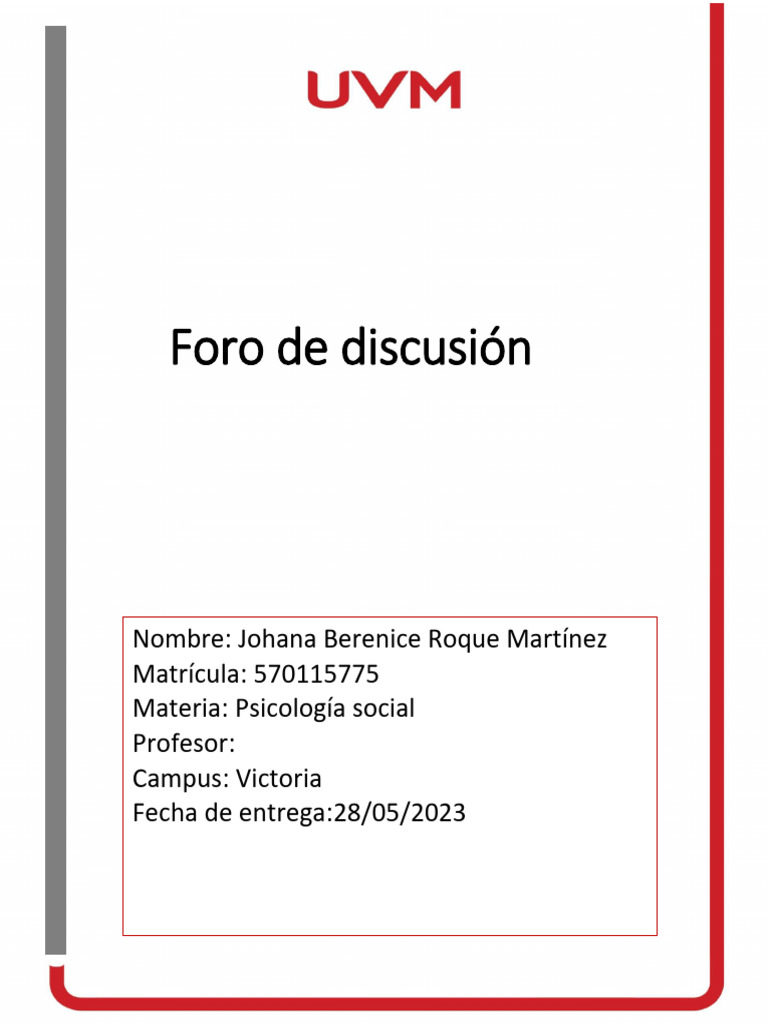 UVM

Foro de discusión

Nombre: Johana Berenice Roque Martínez
Matrícula: 570115775
Materia: Psicología social
Profesor:
Campus: Victoria
Fecha de entrega:28/05/2023